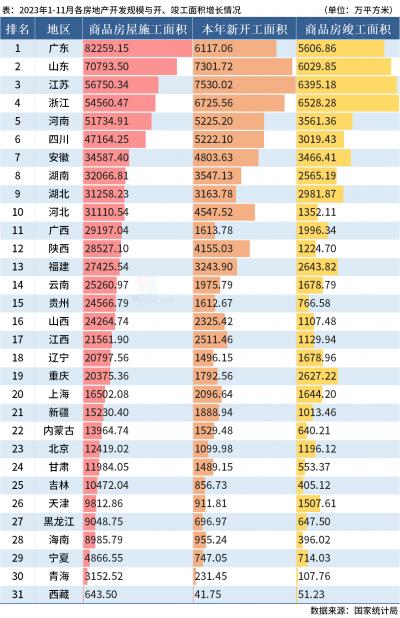 表：2023年1-11月各房地产开发规模与开、竣工面积增长情况　（单位：万平方米）

| 排名 | 地区 | 商品房屋施工面积 | 本年新开工面积 | 商品房竣工面积 |
|---|---|---|---|---|
| 1 | 广东 | 82259.15 | 6117.06 | 5606.86 |
| 2 | 山东 | 70793.50 | 7301.72 | 6029.85 |
| 3 | 江苏 | 56750.34 | 7530.02 | 6395.18 |
| 4 | 浙江 | 54560.47 | 6725.56 | 6528.28 |
| 5 | 河南 | 51734.91 | 5225.20 | 3561.36 |
| 6 | 四川 | 47164.25 | 5222.10 | 3019.43 |
| 7 | 安徽 | 34587.40 | 4803.63 | 3466.41 |
| 8 | 湖南 | 32066.81 | 3547.13 | 2565.19 |
| 9 | 湖北 | 31258.23 | 3163.78 | 2981.87 |
| 10 | 河北 | 31110.54 | 4547.52 | 1352.11 |
| 11 | 广西 | 29197.04 | 1613.78 | 1996.34 |
| 12 | 陕西 | 28527.10 | 4155.03 | 1224.70 |
| 13 | 福建 | 27425.54 | 3243.90 | 2643.82 |
| 14 | 云南 | 25260.97 | 1975.79 | 1678.79 |
| 15 | 贵州 | 24566.79 | 1612.67 | 766.58 |
| 16 | 山西 | 24264.74 | 2325.42 | 1107.48 |
| 17 | 江西 | 21561.90 | 2511.46 | 1129.94 |
| 18 | 辽宁 | 20797.56 | 1496.15 | 1678.96 |
| 19 | 重庆 | 20375.36 | 1792.56 | 2627.22 |
| 20 | 上海 | 16502.08 | 2096.64 | 1644.20 |
| 21 | 新疆 | 15230.40 | 1888.94 | 1013.46 |
| 22 | 内蒙古 | 13964.74 | 1529.48 | 640.21 |
| 23 | 北京 | 12419.02 | 1099.98 | 1196.12 |
| 24 | 甘肃 | 11984.05 | 1489.15 | 553.37 |
| 25 | 吉林 | 10472.04 | 856.73 | 405.12 |
| 26 | 天津 | 9812.86 | 911.81 | 1507.61 |
| 27 | 黑龙江 | 9048.75 | 696.97 | 647.50 |
| 28 | 海南 | 8985.79 | 955.24 | 396.02 |
| 29 | 宁夏 | 4866.55 | 747.05 | 714.03 |
| 30 | 青海 | 3152.52 | 231.45 | 107.76 |
| 31 | 西藏 | 643.50 | 41.75 | 51.23 |

数据来源：国家统计局